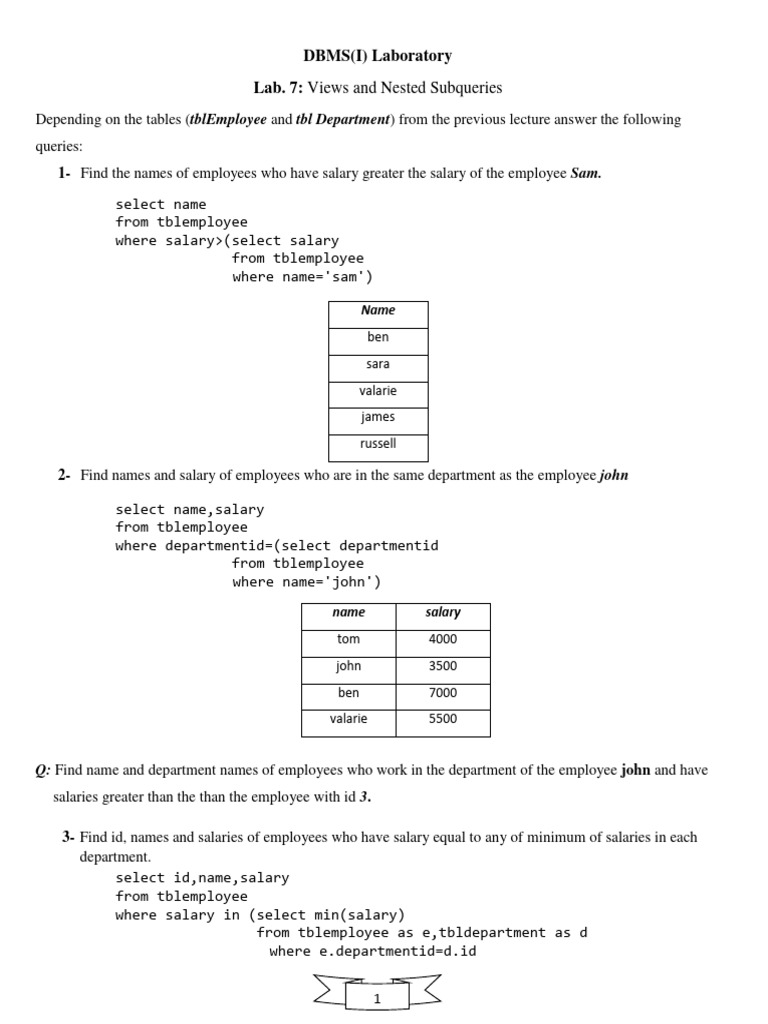 DBMS(I) Laboratory

Lab. 7: Views and Nested Subqueries

Depending on the tables (tblEmployee and tbl Department) from the previous lecture answer the following queries:

1- Find the names of employees who have salary greater the salary of the employee Sam.

select name
from tblemployee
where salary>(select salary
from tblemployee
where name='sam')

| Name |
|---|
| ben |
| sara |
| valarie |
| james |
| russell |

2- Find names and salary of employees who are in the same department as the employee john

select name,salary
from tblemployee
where departmentid=(select departmentid
from tblemployee
where name='john')

| name | salary |
|---|---|
| tom | 4000 |
| john | 3500 |
| ben | 7000 |
| valarie | 5500 |

Q: Find name and department names of employees who work in the department of the employee john and have salaries greater than the than the employee with id 3.

3- Find id, names and salaries of employees who have salary equal to any of minimum of salaries in each department.

select id,name,salary
from tblemployee
where salary in (select min(salary)
from tblemployee as e,tbldepartment as d
where e.departmentid=d.id

1